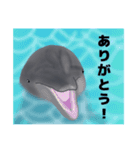 ありがとう!